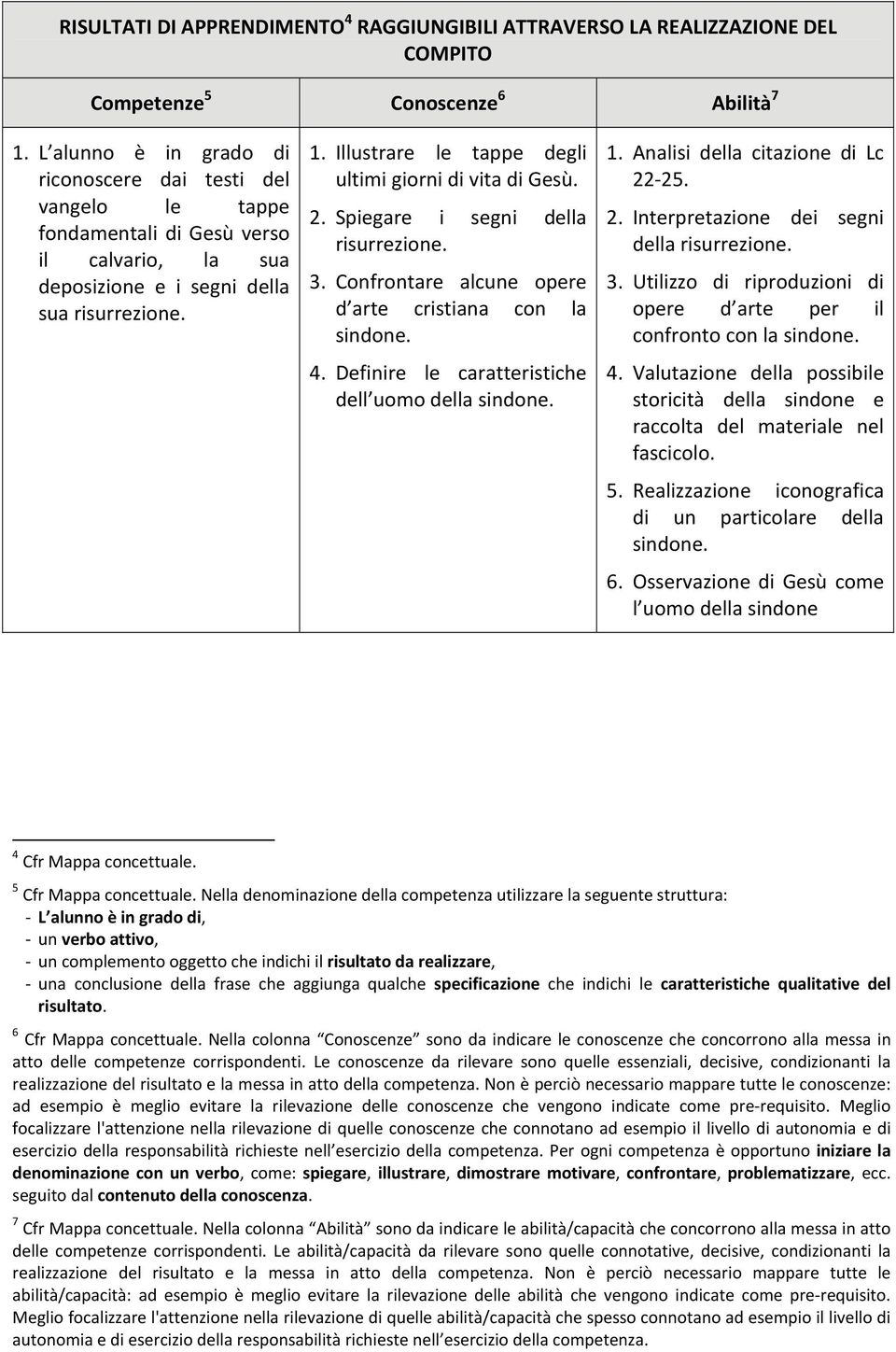 RISULTATI DI APPRENDIMENTO$^4$ RAGGIUNGIBILI ATTRAVERSO LA REALIZZAZIONE DEL COMPITO

| Competenze$^5$ | Conoscenze$^6$ | Abilità$^7$ |
|---|---|---|
| 1. L alunno è in grado di riconoscere dai testi del vangelo le tappe fondamentali di Gesù verso il calvario, la sua deposizione e i segni della sua risurrezione. | 1. Illustrare le tappe degli ultimi giorni di vita di Gesù. 2. Spiegare i segni della risurrezione. 3. Confrontare alcune opere d arte cristiana con la sindone. 4. Definire le caratteristiche dell uomo della sindone. | 1. Analisi della citazione di Lc 22-25. 2. Interpretazione dei segni della risurrezione. 3. Utilizzo di riproduzioni di opere d arte per il confronto con la sindone. 4. Valutazione della possibile storicità della sindone e raccolta del materiale nel fascicolo. 5. Realizzazione iconografica di un particolare della sindone. 6. Osservazione di Gesù come l uomo della sindone |

$^4$ Cfr Mappa concettuale.

$^5$ Cfr Mappa concettuale. Nella denominazione della competenza utilizzare la seguente struttura:
- L alunno è in grado di,
- un verbo attivo,
- un complemento oggetto che indichi il risultato da realizzare,
- una conclusione della frase che aggiunga qualche specificazione che indichi le caratteristiche qualitative del risultato.

$^6$ Cfr Mappa concettuale. Nella colonna Conoscenze sono da indicare le conoscenze che concorrono alla messa in atto delle competenze corrispondenti. Le conoscenze da rilevare sono quelle essenziali, decisive, condizionanti la realizzazione del risultato e la messa in atto della competenza. Non è perciò necessario mappare tutte le conoscenze: ad esempio è meglio evitare la rilevazione delle conoscenze che vengono indicate come pre-requisito. Meglio focalizzare l'attenzione nella rilevazione di quelle conoscenze che connotano ad esempio il livello di autonomia e di esercizio della responsabilità richieste nell esercizio della competenza. Per ogni competenza è opportuno iniziare la denominazione con un verbo, come: spiegare, illustrare, dimostrare motivare, confrontare, problematizzare, ecc. seguito dal contenuto della conoscenza.

$^7$ Cfr Mappa concettuale. Nella colonna Abilità sono da indicare le abilità/capacità che concorrono alla messa in atto delle competenze corrispondenti. Le abilità/capacità da rilevare sono quelle connotative, decisive, condizionanti la realizzazione del risultato e la messa in atto della competenza. Non è perciò necessario mappare tutte le abilità/capacità: ad esempio è meglio evitare la rilevazione delle abilità che vengono indicate come pre-requisito. Meglio focalizzare l'attenzione nella rilevazione di quelle abilità/capacità che spesso connotano ad esempio il livello di autonomia e di esercizio della responsabilità richieste nell esercizio della competenza.